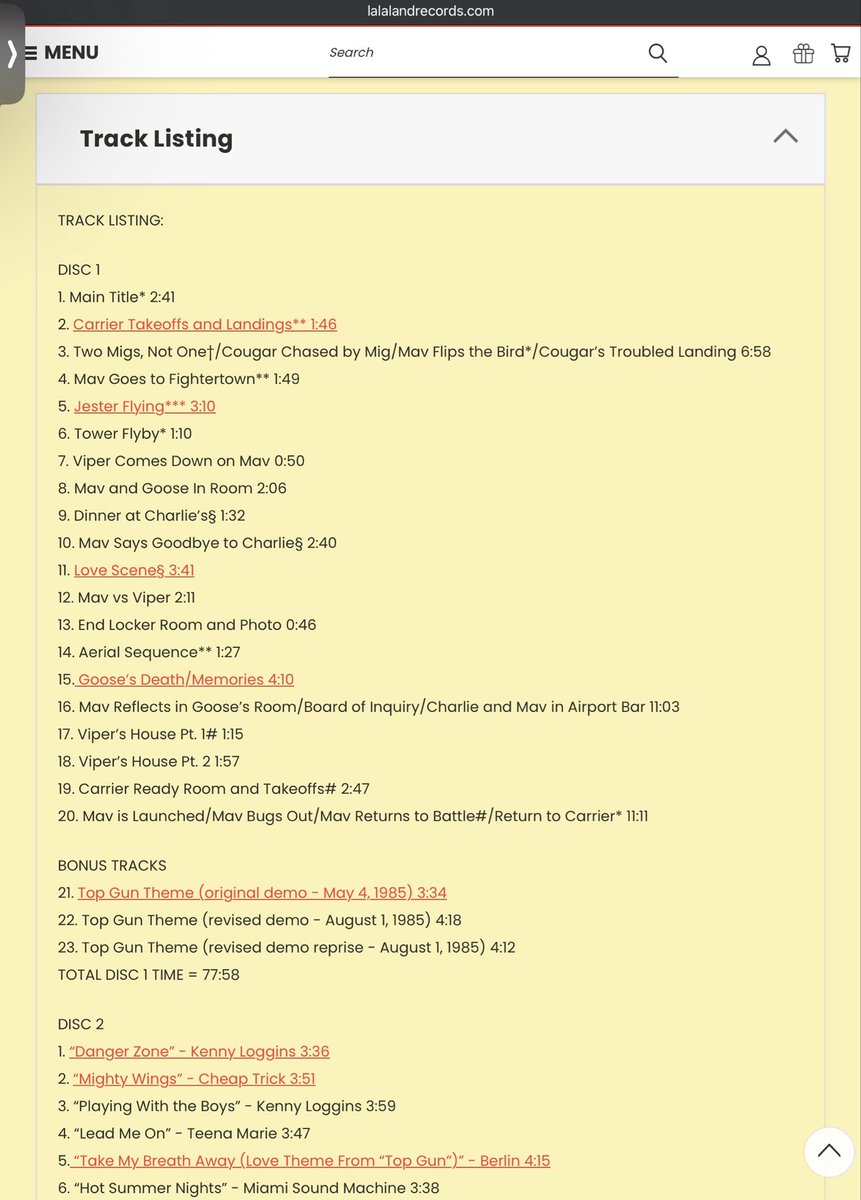 lalalandrecords.com

MENU

Search

Track Listing

TRACK LISTING:

DISC 1
1. Main Title* 2:41
2. Carrier Takeoffs and Landings** 1:46
3. Two Migs, Not One†/Cougar Chased by Mig/Mav Flips the Bird*/Cougar's Troubled Landing 6:58
4. Mav Goes to Fightertown** 1:49
5. Jester Flying*** 3:10
6. Tower Flyby* 1:10
7. Viper Comes Down on Mav 0:50
8. Mav and Goose In Room 2:06
9. Dinner at Charlie's§ 1:32
10. Mav Says Goodbye to Charlie§ 2:40
11. Love Scene§ 3:41
12. Mav vs Viper 2:11
13. End Locker Room and Photo 0:46
14. Aerial Sequence** 1:27
15. Goose's Death/Memories 4:10
16. Mav Reflects in Goose's Room/Board of Inquiry/Charlie and Mav in Airport Bar 11:03
17. Viper's House Pt. 1# 1:15
18. Viper's House Pt. 2 1:57
19. Carrier Ready Room and Takeoffs# 2:47
20. Mav is Launched/Mav Bugs Out/Mav Returns to Battle#/Return to Carrier* 11:11

BONUS TRACKS
21. Top Gun Theme (original demo - May 4, 1985) 3:34
22. Top Gun Theme (revised demo - August 1, 1985) 4:18
23. Top Gun Theme (revised demo reprise - August 1, 1985) 4:12
TOTAL DISC 1 TIME = 77:58

DISC 2
1. "Danger Zone" - Kenny Loggins 3:36
2. "Mighty Wings" - Cheap Trick 3:51
3. "Playing With the Boys" - Kenny Loggins 3:59
4. "Lead Me On" - Teena Marie 3:47
5. "Take My Breath Away (Love Theme From "Top Gun")" - Berlin 4:15
6. "Hot Summer Nights" - Miami Sound Machine 3:38